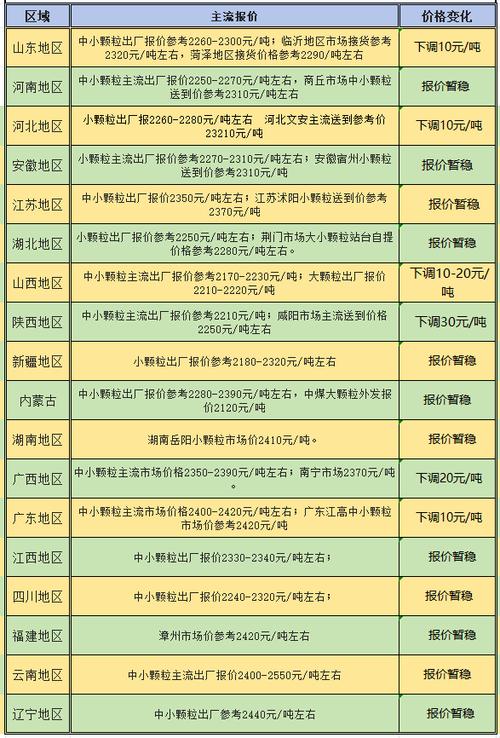 | 区域 | 主流报价 | 价格变化 |
|---|---|---|
| 山东地区 | 中小颗粒出厂报价参考2260-2300元/吨；临沂地区市场接货参考2320元/吨左右，菏泽地区接货价格参考2290/吨左右 | 下调10元/吨 |
| 河南地区 | 中小颗粒主流出厂报价2250-2270元/吨左右，商丘市场中小颗粒送到价参考2310元/吨左右 | 报价暂稳 |
| 河北地区 | 小颗粒出厂报2260-2280元/吨左右　河北文安主流送到参考价23210元/吨 | 下调10元/吨 |
| 安徽地区 | 小颗粒主流出厂报价参考2270-2310元/吨左右；安徽宿州小颗粒送到价参考2310元/吨 | 报价暂稳 |
| 江苏地区 | 中小颗粒出厂报价2350元/吨左右；江苏沭阳小颗粒送到价参考2370元/吨 | 报价暂稳 |
| 湖北地区 | 小颗粒出厂报价参考2250元/吨左右；荆门市场大小颗粒站台自提价格参考2280元/吨左右。 | 报价暂稳 |
| 山西地区 | 中小颗粒主流出厂报价参考2170-2230元/吨；大颗粒出厂报价2210-2220元/吨 | 下调10-20元/吨 |
| 陕西地区 | 中小颗粒主流出厂报价参考2210元/吨；咸阳市场主流送到价格2250元/吨左右 | 下调30元/吨 |
| 新疆地区 | 小颗粒出厂报价参考2180-2320元/吨左右 | 报价暂稳 |
| 内蒙古 | 中小颗粒出厂报价参考2280-2390元/吨左右，中煤大颗粒外发报价2120元/吨 | 报价暂稳 |
| 湖南地区 | 湖南岳阳小颗粒市场价2410元/吨。 | 报价暂稳 |
| 广西地区 | 中小颗粒主流市场价格2350-2390元/吨左右；南宁市场2370元/吨。 | 下调20元/吨 |
| 广东地区 | 中小颗粒主流市场价格2400-2420元/吨左右；广东江高中小颗粒市场价参考2420元/吨 | 下调10元/吨 |
| 江西地区 | 中小颗粒出厂报价2330-2340元/吨左右； | 报价暂稳 |
| 四川地区 | 中小颗粒出厂报价2240-2320元/吨左右； | 报价暂稳 |
| 福建地区 | 漳州市场价参考2420元/吨左右 | 报价暂稳 |
| 云南地区 | 中小颗粒主流出厂报价2400-2550元/吨左右 | 报价暂稳 |
| 辽宁地区 | 中小颗粒出厂参考2440元/吨左右 | 报价暂稳 |